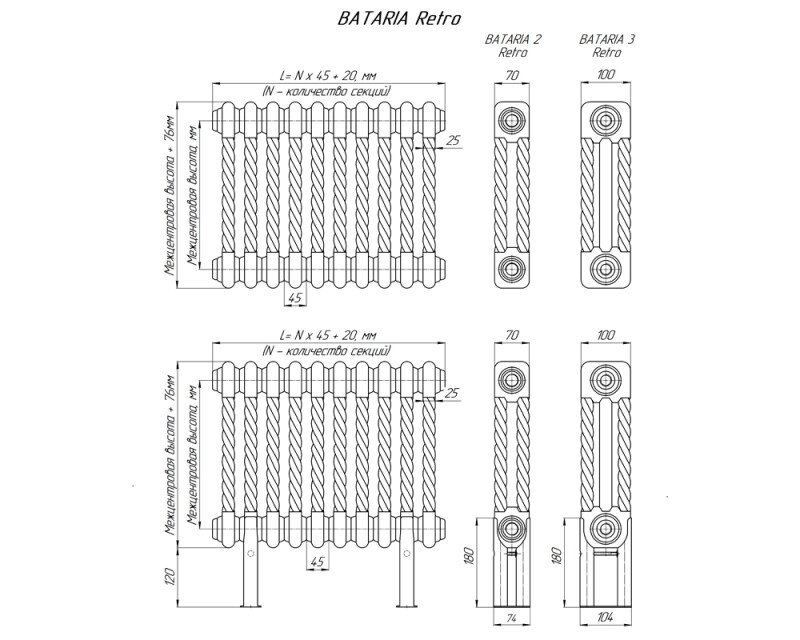 BATARIA Retro

BATARIA 2 Retro

BATARIA 3 Retro

L= N x 45 + 20, мм
(N – количество секций)

Межцентровая высота + 76мм

Межцентровая высота, мм

25

45

70

100

L= N x 45 + 20, мм
(N – количество секций)

Межцентровая высота + 76мм

Межцентровая высота, мм

25

45

120

70

100

180

180

74

104